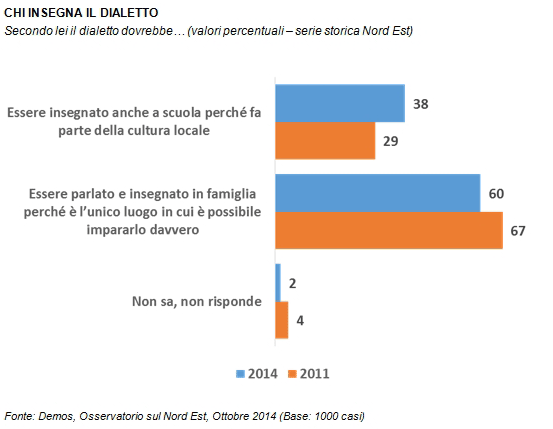 CHI INSEGNA IL DIALETTO
Secondo lei il dialetto dovrebbe… (valori percentuali – serie storica Nord Est)

Essere insegnato anche a scuola perché fa parte della cultura locale
38
29

Essere parlato e insegnato in famiglia perché è l'unico luogo in cui è possibile impararlo davvero
60
67

Non sa, non risponde
2
4

2014 2011

Fonte: Demos, Osservatorio sul Nord Est, Ottobre 2014 (Base: 1000 casi)